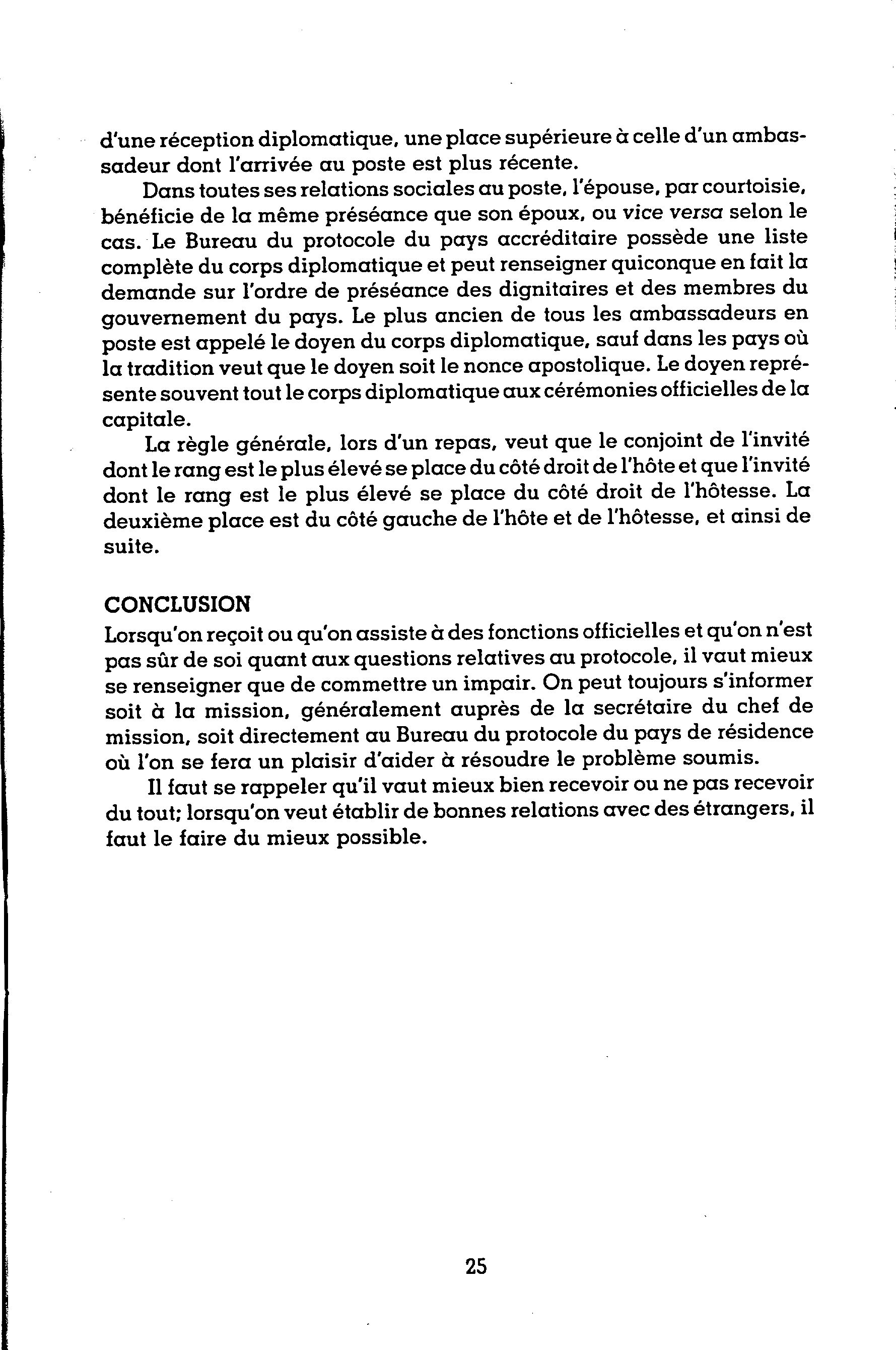 d'une réception diplomatique, une place supérieure à celle d'un ambassadeur dont l'arrivée au poste est plus récente.

Dans toutes ses relations sociales au poste, l'épouse, par courtoisie, bénéficie de la même préséance que son époux, ou vice versa selon le cas. Le Bureau du protocole du pays accréditaire possède une liste complète du corps diplomatique et peut renseigner quiconque en fait la demande sur l'ordre de préséance des dignitaires et des membres du gouvernement du pays. Le plus ancien de tous les ambassadeurs en poste est appelé le doyen du corps diplomatique, sauf dans les pays où la tradition veut que le doyen soit le nonce apostolique. Le doyen représente souvent tout le corps diplomatique aux cérémonies officielles de la capitale.

La règle générale, lors d'un repas, veut que le conjoint de l'invité dont le rang est le plus élevé se place du côté droit de l'hôte et que l'invité dont le rang est le plus élevé se place du côté droit de l'hôtesse. La deuxième place est du côté gauche de l'hôte et de l'hôtesse, et ainsi de suite.

CONCLUSION

Lorsqu'on reçoit ou qu'on assiste à des fonctions officielles et qu'on n'est pas sûr de soi quant aux questions relatives au protocole, il vaut mieux se renseigner que de commettre un impair. On peut toujours s'informer soit à la mission, généralement auprès de la secrétaire du chef de mission, soit directement au Bureau du protocole du pays de résidence où l'on se fera un plaisir d'aider à résoudre le problème soumis.

Il faut se rappeler qu'il vaut mieux bien recevoir ou ne pas recevoir du tout; lorsqu'on veut établir de bonnes relations avec des étrangers, il faut le faire du mieux possible.

25